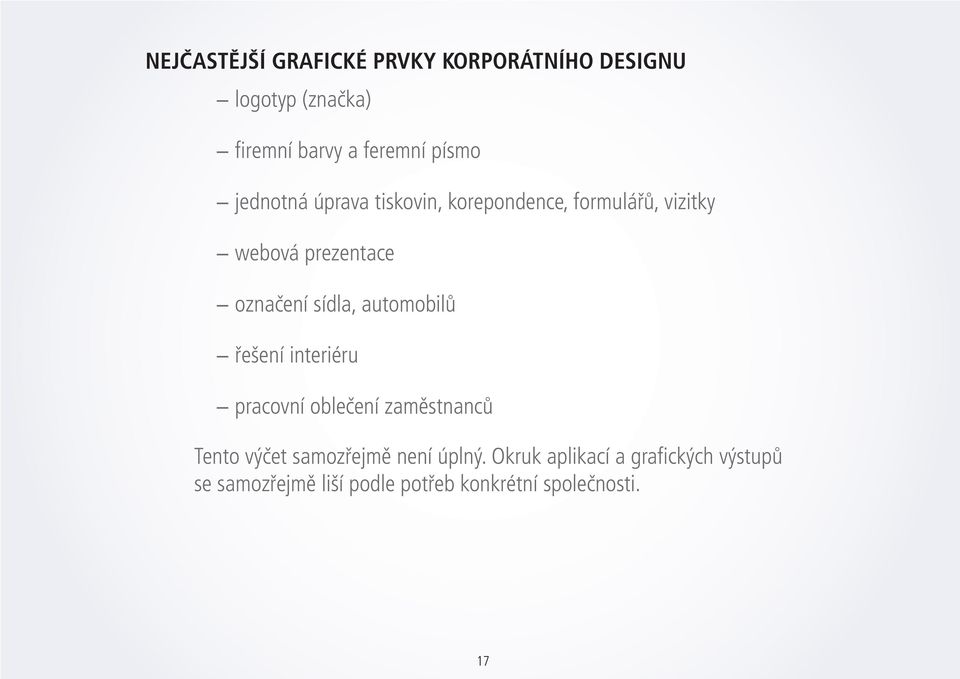 NEJČASTĚJŠÍ GRAFICKÉ PRVKY KORPORÁTNÍHO DESIGNU

– logotyp (značka)

– firemní barvy a feremní písmo

– jednotná úprava tiskovin, korepondence, formulářů, vizitky

– webová prezentace

– označení sídla, automobilů

– řešení interiéru

– pracovní oblečení zaměstnanců

Tento výčet samozřejmě není úplný. Okruk aplikací a grafických výstupů se samozřejmě liší podle potřeb konkrétní společnosti.

17